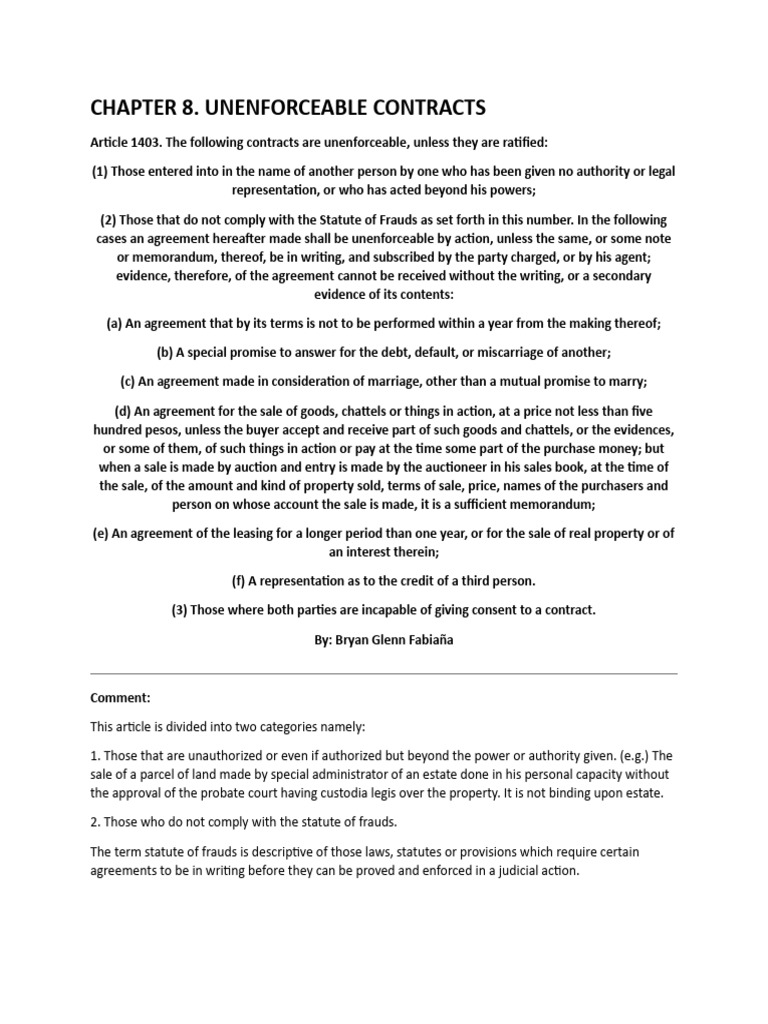 CHAPTER 8. UNENFORCEABLE CONTRACTS

Article 1403. The following contracts are unenforceable, unless they are ratified:

(1) Those entered into in the name of another person by one who has been given no authority or legal representation, or who has acted beyond his powers;

(2) Those that do not comply with the Statute of Frauds as set forth in this number. In the following cases an agreement hereafter made shall be unenforceable by action, unless the same, or some note or memorandum, thereof, be in writing, and subscribed by the party charged, or by his agent; evidence, therefore, of the agreement cannot be received without the writing, or a secondary evidence of its contents:

(a) An agreement that by its terms is not to be performed within a year from the making thereof;

(b) A special promise to answer for the debt, default, or miscarriage of another;

(c) An agreement made in consideration of marriage, other than a mutual promise to marry;

(d) An agreement for the sale of goods, chattels or things in action, at a price not less than five hundred pesos, unless the buyer accept and receive part of such goods and chattels, or the evidences, or some of them, of such things in action or pay at the time some part of the purchase money; but when a sale is made by auction and entry is made by the auctioneer in his sales book, at the time of the sale, of the amount and kind of property sold, terms of sale, price, names of the purchasers and person on whose account the sale is made, it is a sufficient memorandum;

(e) An agreement of the leasing for a longer period than one year, or for the sale of real property or of an interest therein;

(f) A representation as to the credit of a third person.

(3) Those where both parties are incapable of giving consent to a contract.

By: Bryan Glenn Fabiaña

Comment:

This article is divided into two categories namely:

1. Those that are unauthorized or even if authorized but beyond the power or authority given. (e.g.) The sale of a parcel of land made by special administrator of an estate done in his personal capacity without the approval of the probate court having custodia legis over the property. It is not binding upon estate.

2. Those who do not comply with the statute of frauds.

The term statute of frauds is descriptive of those laws, statutes or provisions which require certain agreements to be in writing before they can be proved and enforced in a judicial action.